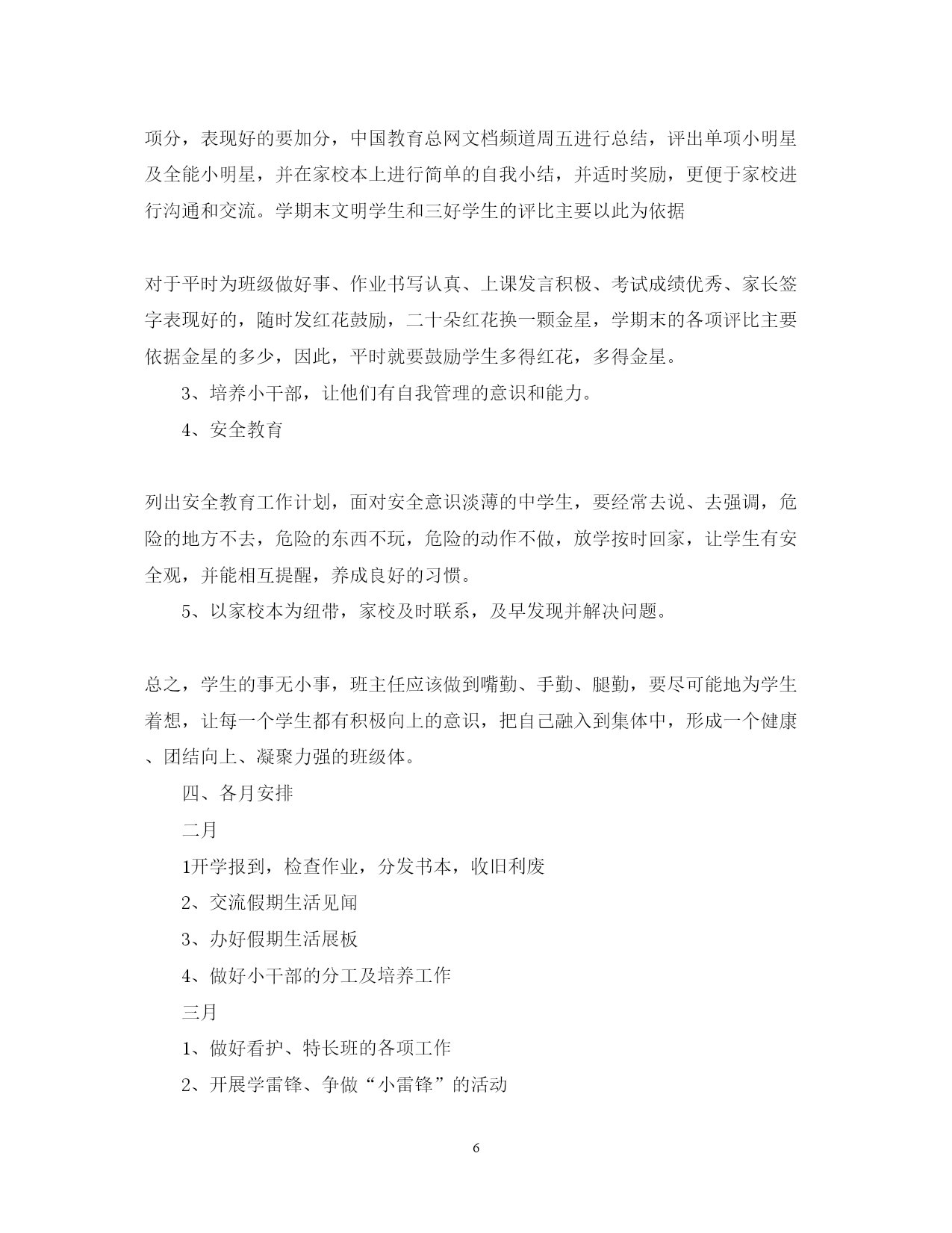 项分，表现好的要加分，中国教育总网文档频道周五进行总结，评出单项小明星及全能小明星，并在家校本上进行简单的自我小结，并适时奖励，更便于家校进行沟通和交流。学期末文明学生和三好学生的评比主要以此为依据

对于平时为班级做好事、作业书写认真、上课发言积极、考试成绩优秀、家长签字表现好的，随时发红花鼓励，二十朵红花换一颗金星，学期末的各项评比主要依据金星的多少，因此，平时就要鼓励学生多得红花，多得金星。

3、培养小干部，让他们有自我管理的意识和能力。

4、安全教育

列出安全教育工作计划，面对安全意识淡薄的中学生，要经常去说、去强调，危险的地方不去，危险的东西不玩，危险的动作不做，放学按时回家，让学生有安全观，并能相互提醒，养成良好的习惯。

5、以家校本为纽带，家校及时联系，及早发现并解决问题。

总之，学生的事无小事，班主任应该做到嘴勤、手勤、腿勤，要尽可能地为学生着想，让每一个学生都有积极向上的意识，把自己融入到集体中，形成一个健康、团结向上、凝聚力强的班级体。

四、各月安排

二月

1开学报到，检查作业，分发书本，收旧利废

2、交流假期生活见闻

3、办好假期生活展板

4、做好小干部的分工及培养工作

三月

1、做好看护、特长班的各项工作

2、开展学雷锋、争做“小雷锋”的活动

6